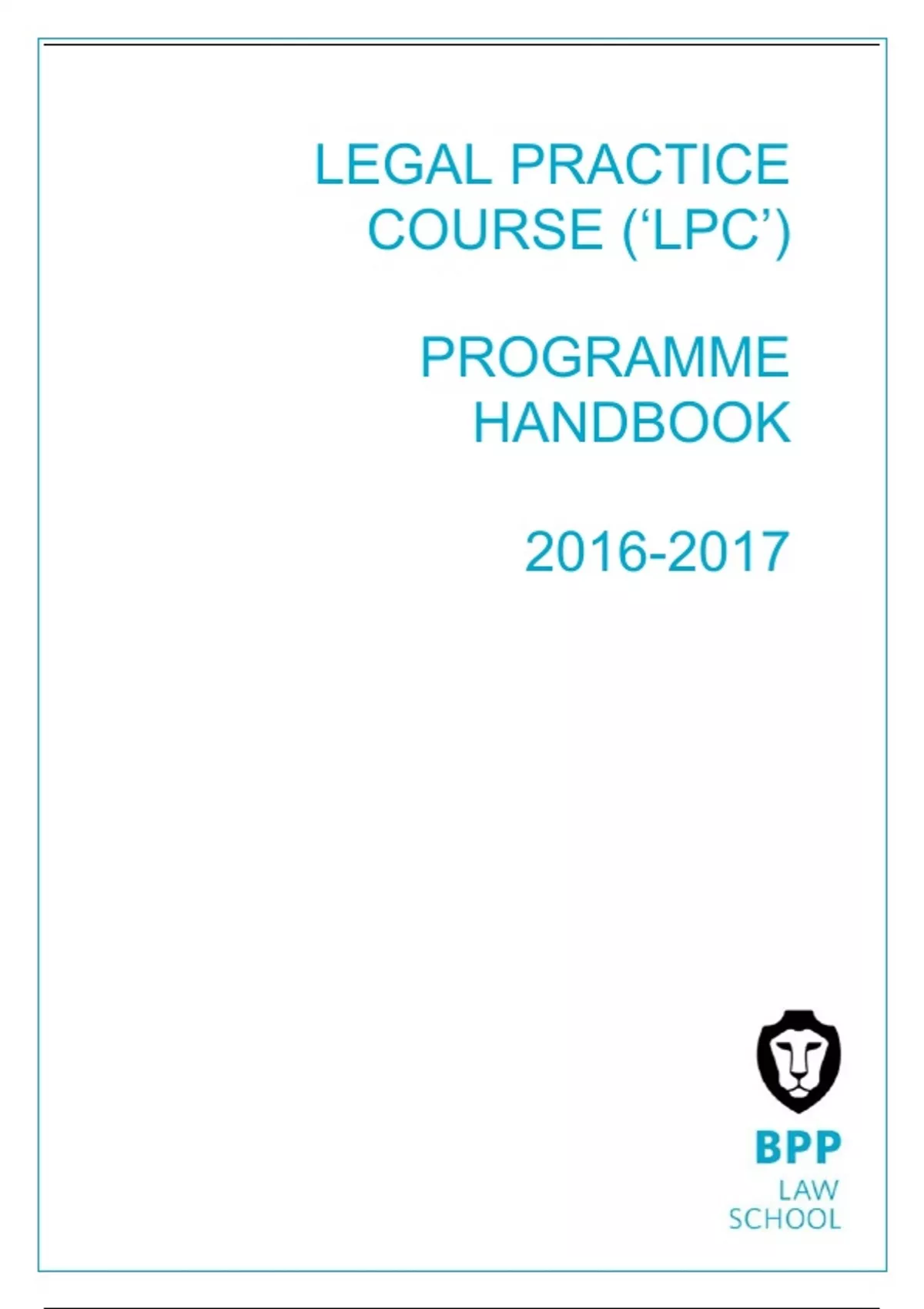 LEGAL PRACTICE COURSE ('LPC')

PROGRAMME HANDBOOK

2016-2017

BPP
LAW
SCHOOL